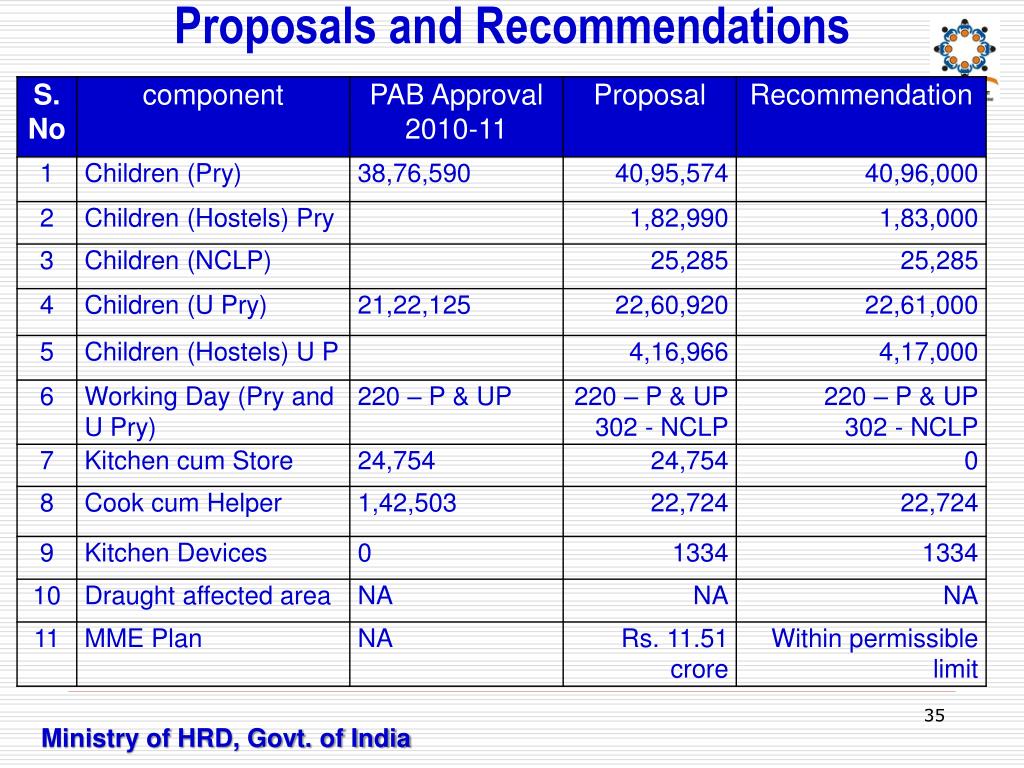 Proposals and Recommendations

| S. No | component | PAB Approval 2010-11 | Proposal | Recommendation |
|---|---|---|---|---|
| 1 | Children (Pry) | 38,76,590 | 40,95,574 | 40,96,000 |
| 2 | Children (Hostels) Pry | | 1,82,990 | 1,83,000 |
| 3 | Children (NCLP) | | 25,285 | 25,285 |
| 4 | Children (U Pry) | 21,22,125 | 22,60,920 | 22,61,000 |
| 5 | Children (Hostels) U P | | 4,16,966 | 4,17,000 |
| 6 | Working Day (Pry and U Pry) | 220 – P & UP | 220 – P & UP 302 - NCLP | 220 – P & UP 302 - NCLP |
| 7 | Kitchen cum Store | 24,754 | 24,754 | 0 |
| 8 | Cook cum Helper | 1,42,503 | 22,724 | 22,724 |
| 9 | Kitchen Devices | 0 | 1334 | 1334 |
| 10 | Draught affected area | NA | NA | NA |
| 11 | MME Plan | NA | Rs. 11.51 crore | Within permissible limit |

35

Ministry of HRD, Govt. of India